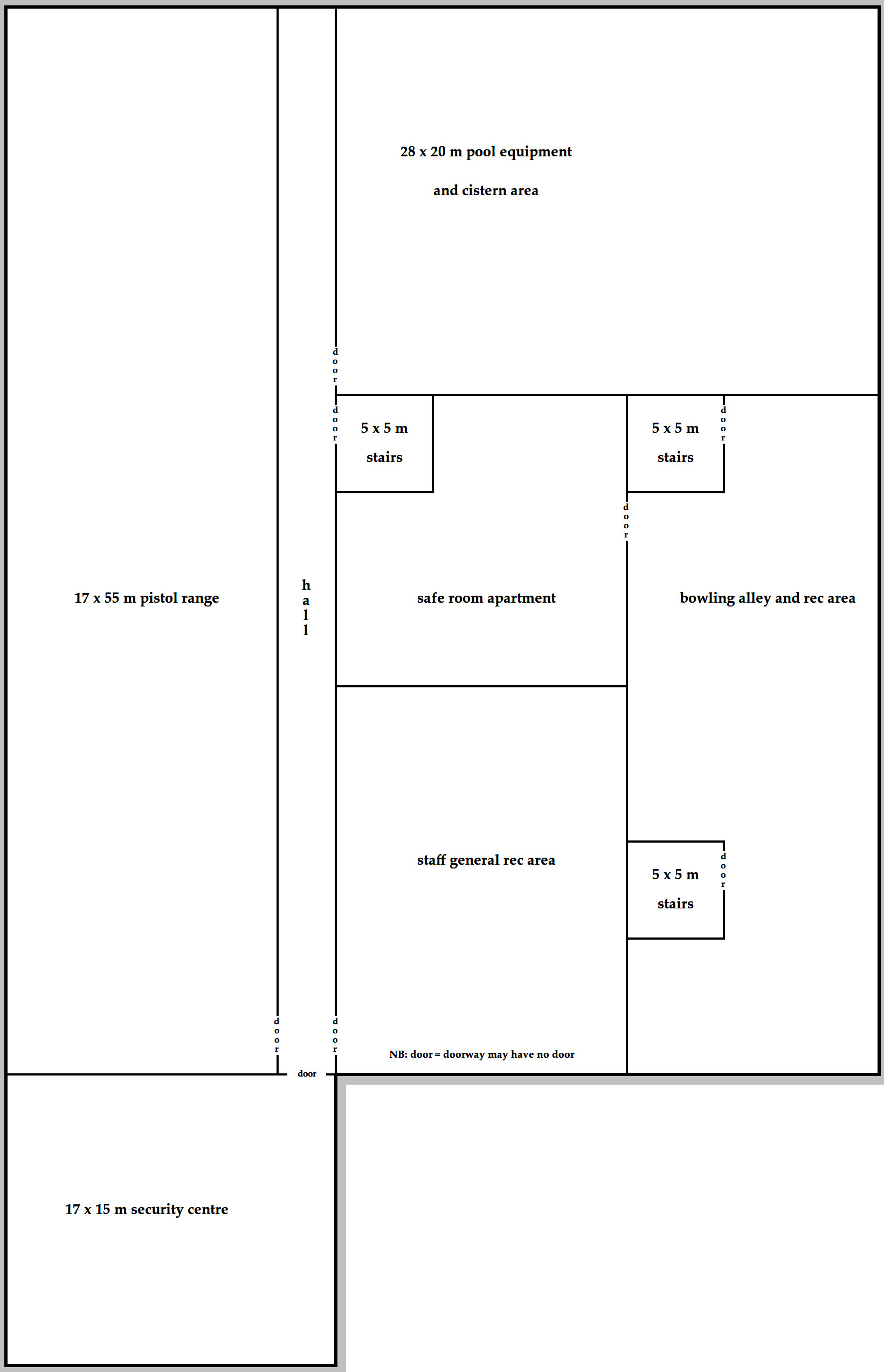 28 x 20 m pool equipment

and cistern area

door

door

5 x 5 m

stairs

5 x 5 m

stairs

door

door

17 x 55 m pistol range

hall

safe room apartment

bowling alley and rec area

staff general rec area

5 x 5 m

stairs

door

door

door

NB: door = doorway may have no door

door

17 x 15 m security centre